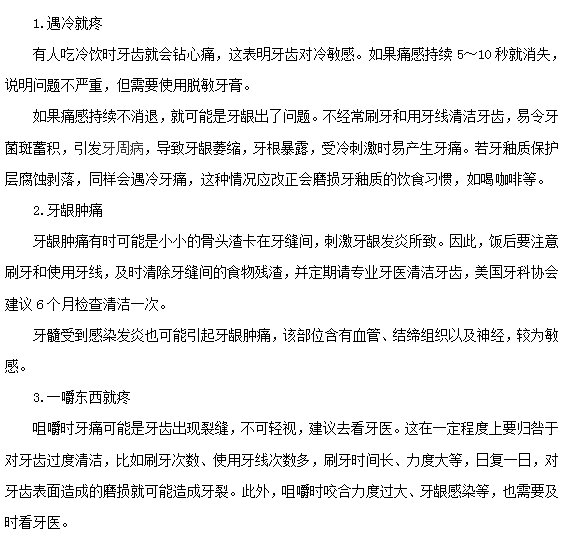 1.遇冷就疼

有人吃冷饮时牙齿就会钻心痛，这表明牙齿对冷敏感。如果痛感持续 5～10 秒就消失，说明问题不严重，但需要使用脱敏牙膏。

如果痛感持续不消退，就可能是牙龈出了问题。不经常刷牙和用牙线清洁牙齿，易令牙菌斑蓄积，引发牙周病，导致牙龈萎缩，牙根暴露，受冷刺激时易产生牙痛。若牙釉质保护层腐蚀剥落，同样会遇冷牙痛，这种情况应改正会磨损牙釉质的饮食习惯，如喝咖啡等。

2.牙龈肿痛

牙龈肿痛有时可能是小小的骨头渣卡在牙缝间，刺激牙龈发炎所致。因此，饭后要注意刷牙和使用牙线，及时清除牙缝间的食物残渣，并定期请专业牙医清洁牙齿，美国牙科协会建议 6 个月检查清洁一次。

牙髓受到感染发炎也可能引起牙龈肿痛，该部位含有血管、结缔组织以及神经，较为敏感。

3.一嚼东西就疼

咀嚼时牙痛可能是牙齿出现裂缝，不可轻视，建议去看牙医。这在一定程度上要归咎于对牙齿过度清洁，比如刷牙次数、使用牙线次数多，刷牙时间长、力度大等，日复一日，对牙齿表面造成的磨损就可能造成牙裂。此外，咀嚼时咬合力度过大、牙龈感染等，也需要及时看牙医。